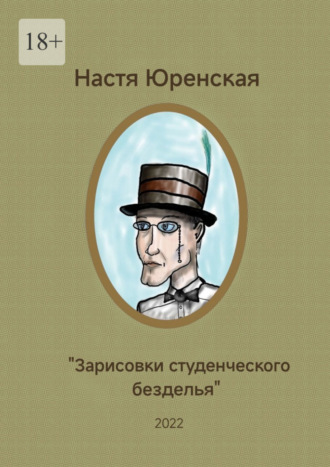 18+

Настя Юренская

"Зарисовки студенческого безделья"

2022